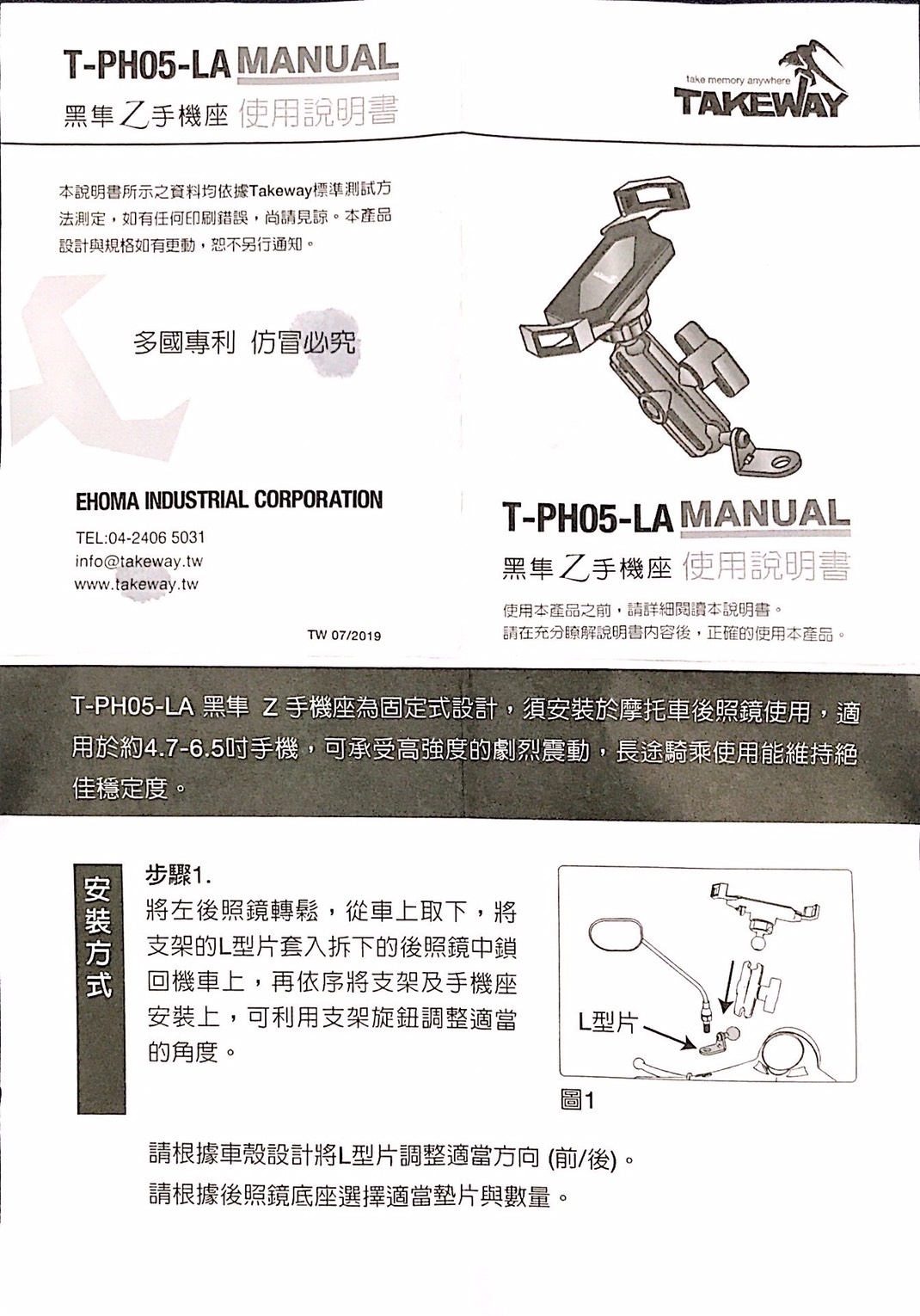 T-PH05-LA MANUAL
黑隼 Z 手機座 使用說明書

take memory anywhere
TAKEWAY

本說明書所示之資料均依據Takeway標準測試方法測定，如有任何印刷錯誤，尚請見諒。本產品設計與規格如有更動，恕不另行通知。

多國專利 仿冒必究

EHOMA INDUSTRIAL CORPORATION
TEL:04-2406 5031
info@takeway.tw
www.takeway.tw

TW 07/2019

T-PH05-LA MANUAL
黑隼 Z 手機座 使用說明書

使用本產品之前，請詳細閱讀本說明書。
請在充分瞭解說明書內容後，正確的使用本產品。

T-PH05-LA 黑隼 Z 手機座為固定式設計，須安裝於摩托車後照鏡使用，適用於約4.7-6.5吋手機，可承受高強度的劇烈震動，長途騎乘使用能維持絕佳穩定度。

安裝方式

步驟1.
將左後照鏡轉鬆，從車上取下，將支架的L型片套入拆下的後照鏡中鎖回機車上，再依序將支架及手機座安裝上，可利用支架旋鈕調整適當的角度。

L型片

圖1

請根據車殼設計將L型片調整適當方向 (前/後)。
請根據後照鏡底座選擇適當墊片與數量。